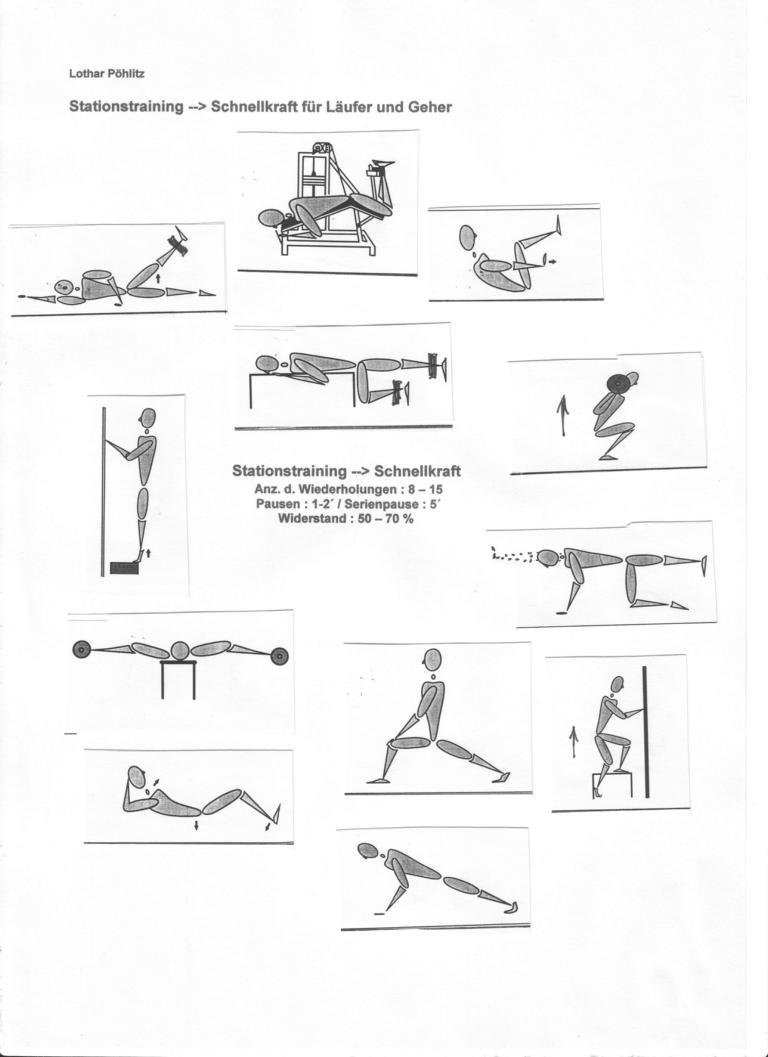 Lothar Pöhlitz

Stationstraining --> Schnellkraft für Läufer und Geher

Stationstraining --> Schnellkraft
Anz. d. Wiederholungen : 8 – 15
Pausen : 1-2´ / Serienpause : 5´
Widerstand : 50 – 70 %